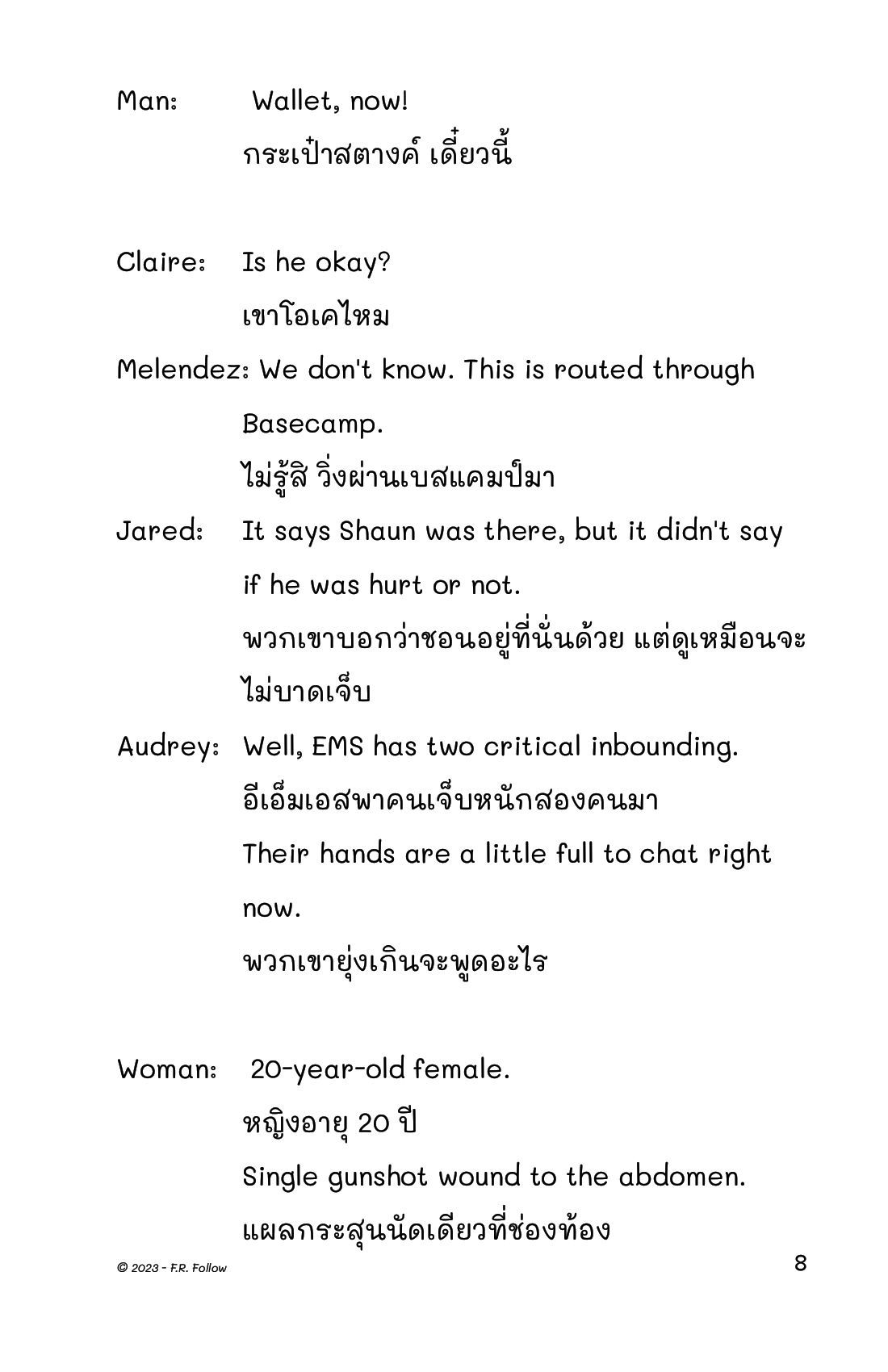 Man: Wallet, now!
กระเป๋าสตางค์ เดี๋ยวนี้

Claire: Is he okay?
เขาโอเคไหม

Melendez: We don't know. This is routed through Basecamp.
ไม่รู้สิ วิ่งผ่านเบสแคมป์มา

Jared: It says Shaun was there, but it didn't say if he was hurt or not.
พวกเขาบอกว่าชอนอยู่ที่นั่นด้วย แต่ดูเหมือนจะไม่บาดเจ็บ

Audrey: Well, EMS has two critical inbounding.
อีเอ็มเอสพาคนเจ็บหนักสองคนมา
Their hands are a little full to chat right now.
พวกเขายุ่งเกินจะพูดอะไร

Woman: 20-year-old female.
หญิงอายุ 20 ปี
Single gunshot wound to the abdomen.
แผลกระสุนนัดเดียวที่ช่องท้อง

© 2023 - F.R. Follow

8